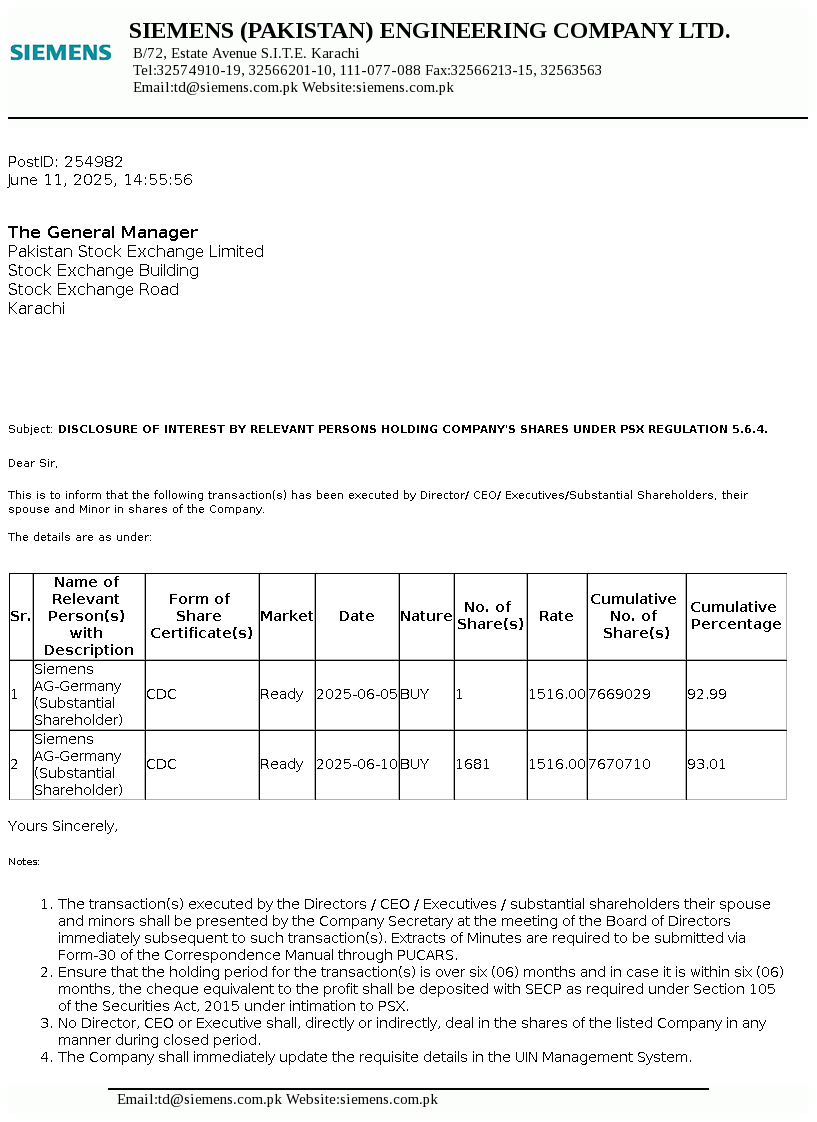 SIEMENS

SIEMENS (PAKISTAN) ENGINEERING COMPANY LTD.
B/72, Estate Avenue S.I.T.E. Karachi
Tel:32574910-19, 32566201-10, 111-077-088 Fax:32566213-15, 32563563
Email:td@siemens.com.pk Website:siemens.com.pk

PostID: 254982
June 11, 2025, 14:55:56

The General Manager
Pakistan Stock Exchange Limited
Stock Exchange Building
Stock Exchange Road
Karachi

Subject: DISCLOSURE OF INTEREST BY RELEVANT PERSONS HOLDING COMPANY'S SHARES UNDER PSX REGULATION 5.6.4.

Dear Sir,

This is to inform that the following transaction(s) has been executed by Director/ CEO/ Executives/Substantial Shareholders, their spouse and Minor in shares of the Company.

The details are as under:

| Sr. | Name of Relevant Person(s) with Description | Form of Share Certificate(s) | Market | Date | Nature | No. of Share(s) | Rate | Cumulative No. of Share(s) | Cumulative Percentage |
|---|---|---|---|---|---|---|---|---|---|
| 1 | Siemens AG-Germany (Substantial Shareholder) | CDC | Ready | 2025-06-05 | BUY | 1 | 1516.00 | 7669029 | 92.99 |
| 2 | Siemens AG-Germany (Substantial Shareholder) | CDC | Ready | 2025-06-10 | BUY | 1681 | 1516.00 | 7670710 | 93.01 |

Yours Sincerely,

Notes:

1. The transaction(s) executed by the Directors / CEO / Executives / substantial shareholders their spouse and minors shall be presented by the Company Secretary at the meeting of the Board of Directors immediately subsequent to such transaction(s). Extracts of Minutes are required to be submitted via Form-30 of the Correspondence Manual through PUCARS.
2. Ensure that the holding period for the transaction(s) is over six (06) months and in case it is within six (06) months, the cheque equivalent to the profit shall be deposited with SECP as required under Section 105 of the Securities Act, 2015 under intimation to PSX.
3. No Director, CEO or Executive shall, directly or indirectly, deal in the shares of the listed Company in any manner during closed period.
4. The Company shall immediately update the requisite details in the UIN Management System.

Email:td@siemens.com.pk Website:siemens.com.pk